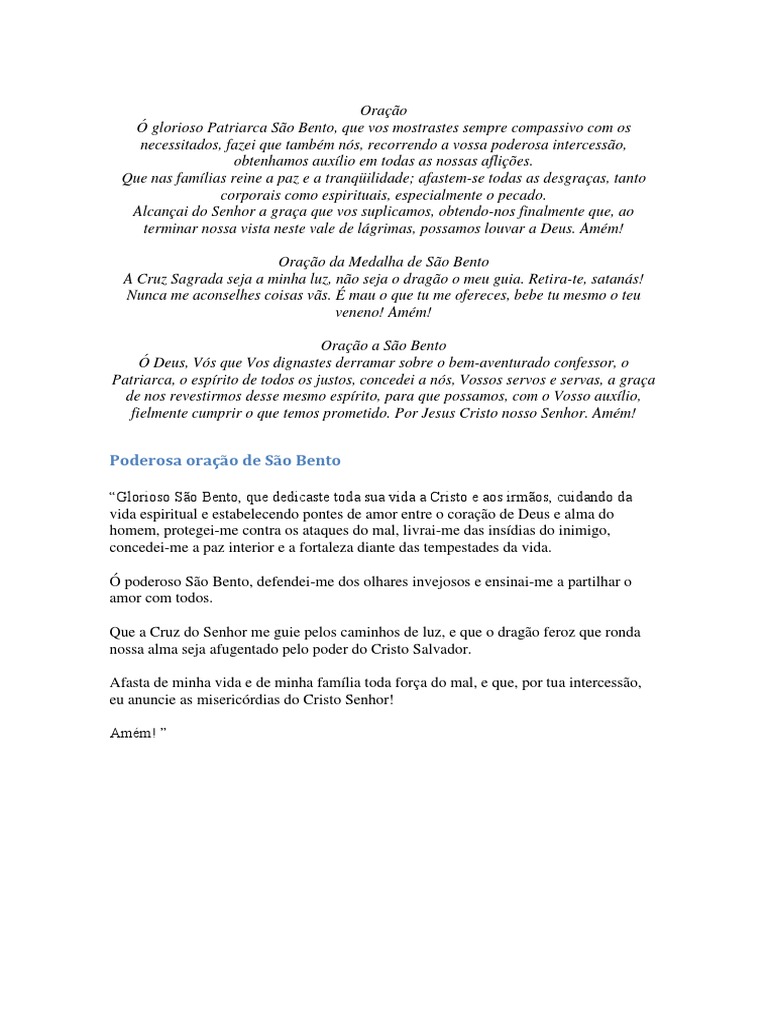 Oração
Ó glorioso Patriarca São Bento, que vos mostrastes sempre compassivo com os necessitados, fazei que também nós, recorrendo a vossa poderosa intercessão, obtenhamos auxílio em todas as nossas aflições.
Que nas famílias reine a paz e a tranqüilidade; afastem-se todas as desgraças, tanto corporais como espirituais, especialmente o pecado.
Alcançai do Senhor a graça que vos suplicamos, obtendo-nos finalmente que, ao terminar nossa vista neste vale de lágrimas, possamos louvar a Deus. Amém!

Oração da Medalha de São Bento
A Cruz Sagrada seja a minha luz, não seja o dragão o meu guia. Retira-te, satanás! Nunca me aconselhes coisas vãs. É mau o que tu me ofereces, bebe tu mesmo o teu veneno! Amém!

Oração a São Bento
Ó Deus, Vós que Vos dignastes derramar sobre o bem-aventurado confessor, o Patriarca, o espírito de todos os justos, concedei a nós, Vossos servos e servas, a graça de nos revestirmos desse mesmo espírito, para que possamos, com o Vosso auxílio, fielmente cumprir o que temos prometido. Por Jesus Cristo nosso Senhor. Amém!

Poderosa oração de São Bento

“Glorioso São Bento, que dedicaste toda sua vida a Cristo e aos irmãos, cuidando da vida espiritual e estabelecendo pontes de amor entre o coração de Deus e alma do homem, protegei-me contra os ataques do mal, livrai-me das insídias do inimigo, concedei-me a paz interior e a fortaleza diante das tempestades da vida.

Ó poderoso São Bento, defendei-me dos olhares invejosos e ensinai-me a partilhar o amor com todos.

Que a Cruz do Senhor me guie pelos caminhos de luz, e que o dragão feroz que ronda nossa alma seja afugentado pelo poder do Cristo Salvador.

Afasta de minha vida e de minha família toda força do mal, e que, por tua intercessão, eu anuncie as misericórdias do Cristo Senhor!

Amém! ”